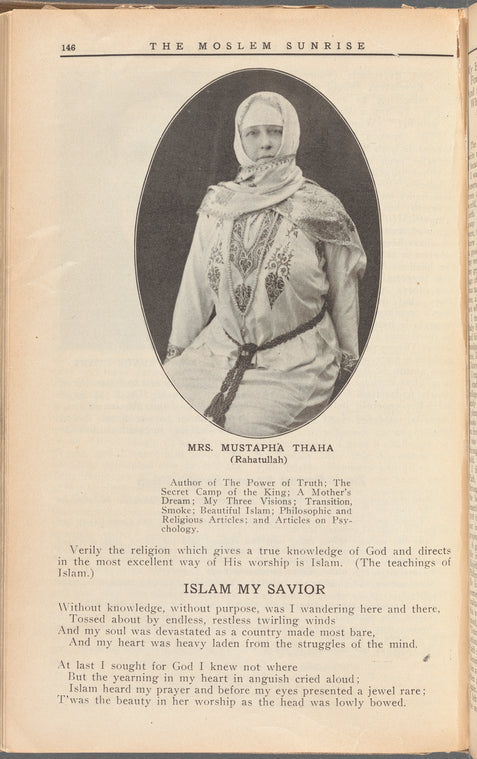 146 THE MOSLEM SUNRISE

MRS. MUSTAPHA THAHA
(Rahatullah)

Author of The Power of Truth; The Secret Camp of the King; A Mother's Dream; My Three Visions; Transition, Smoke; Beautiful Islam; Philosophic and Religious Articles; and Articles on Psychology.

Verily the religion which gives a true knowledge of God and directs in the most excellent way of His worship is Islam. (The teachings of Islam.)

ISLAM MY SAVIOR

Without knowledge, without purpose, was I wandering here and there,
Tossed about by endless, restless twirling winds
And my soul was devastated as a country made most bare,
And my heart was heavy laden from the struggles of the mind.

At last I sought for God I knew not where
But the yearning in my heart in anguish cried aloud;
Islam heard my prayer and before my eyes presented a jewel rare;
T'was the beauty in her worship as the head was lowly bowed.